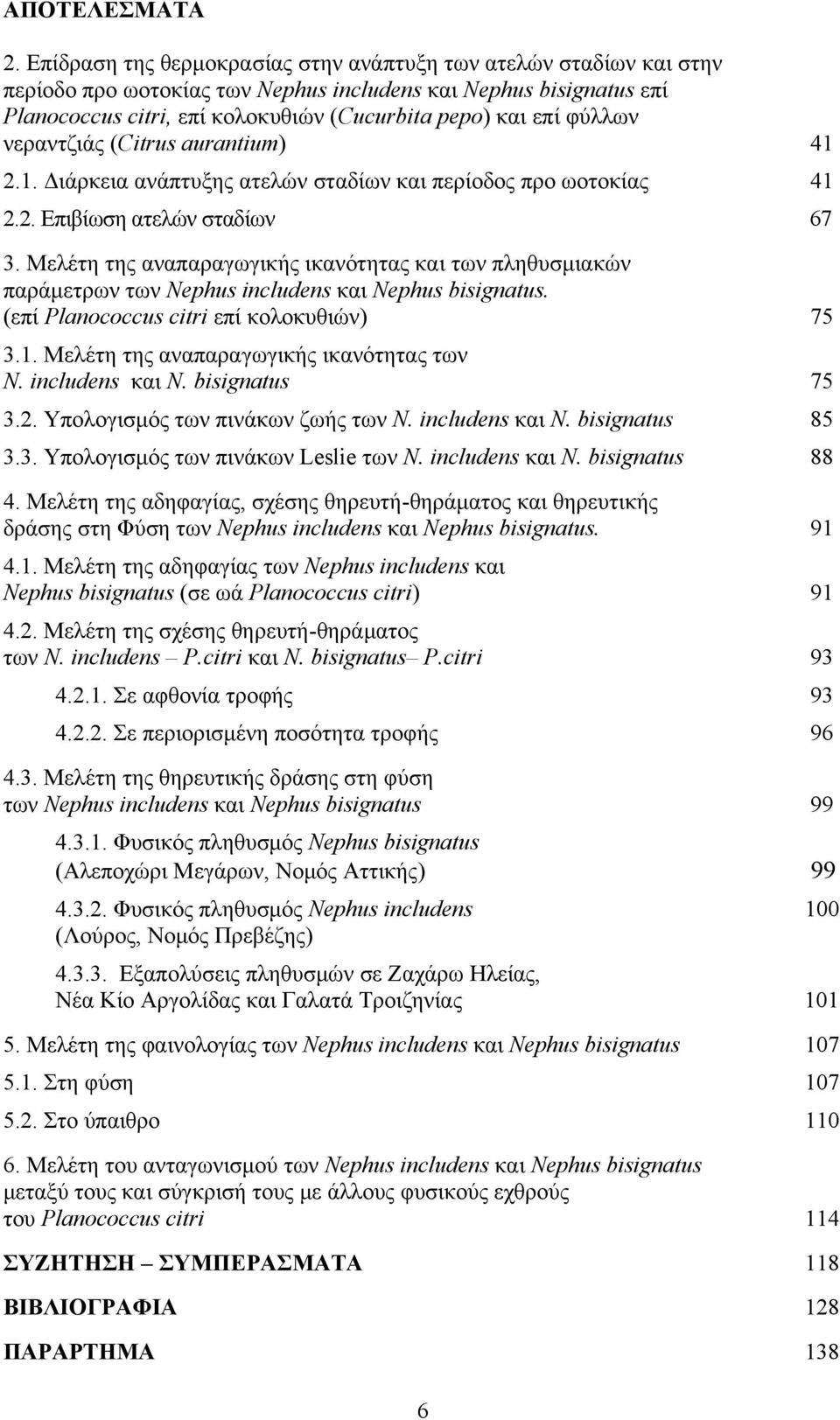 ΑΠΟΤΕΛΕΣΜΑΤΑ

2. Επίδραση της θερμοκρασίας στην ανάπτυξη των ατελών σταδίων και στην περίοδο προ ωοτοκίας των Nephus includens και Nephus bisignatus επί Planococcus citri, επί κολοκυθιών (Cucurbita pepo) και επί φύλλων νεραντζιάς (Citrus aurantium) 41

2.1. Διάρκεια ανάπτυξης ατελών σταδίων και περίοδος προ ωοτοκίας 41

2.2. Επιβίωση ατελών σταδίων 67

3. Μελέτη της αναπαραγωγικής ικανότητας και των πληθυσμιακών παράμετρων των Nephus includens και Nephus bisignatus. (επί Planococcus citri επί κολοκυθιών) 75

3.1. Μελέτη της αναπαραγωγικής ικανότητας των N. includens και N. bisignatus 75

3.2. Υπολογισμός των πινάκων ζωής των N. includens και N. bisignatus 85

3.3. Υπολογισμός των πινάκων Leslie των N. includens και N. bisignatus 88

4. Μελέτη της αδηφαγίας, σχέσης θηρευτή-θηράματος και θηρευτικής δράσης στη Φύση των Nephus includens και Nephus bisignatus. 91

4.1. Μελέτη της αδηφαγίας των Nephus includens και Nephus bisignatus (σε ωά Planococcus citri) 91

4.2. Μελέτη της σχέσης θηρευτή-θηράματος των N. includens – P.citri και N. bisignatus– P.citri 93

4.2.1. Σε αφθονία τροφής 93

4.2.2. Σε περιορισμένη ποσότητα τροφής 96

4.3. Μελέτη της θηρευτικής δράσης στη φύση των Nephus includens και Nephus bisignatus 99

4.3.1. Φυσικός πληθυσμός Nephus bisignatus (Αλεποχώρι Μεγάρων, Νομός Αττικής) 99

4.3.2. Φυσικός πληθυσμός Nephus includens (Λούρος, Νομός Πρεβέζης) 100

4.3.3. Εξαπολύσεις πληθυσμών σε Ζαχάρω Ηλείας, Νέα Κίο Αργολίδας και Γαλατά Τροιζηνίας 101

5. Μελέτη της φαινολογίας των Nephus includens και Nephus bisignatus 107

5.1. Στη φύση 107

5.2. Στο ύπαιθρο 110

6. Μελέτη του ανταγωνισμού των Nephus includens και Nephus bisignatus μεταξύ τους και σύγκρισή τους με άλλους φυσικούς εχθρούς του Planococcus citri 114

ΣΥΖΗΤΗΣΗ – ΣΥΜΠΕΡΑΣΜΑΤΑ 118

ΒΙΒΛΙΟΓΡΑΦΙΑ 128

ΠΑΡΑΡΤΗΜΑ 138

6